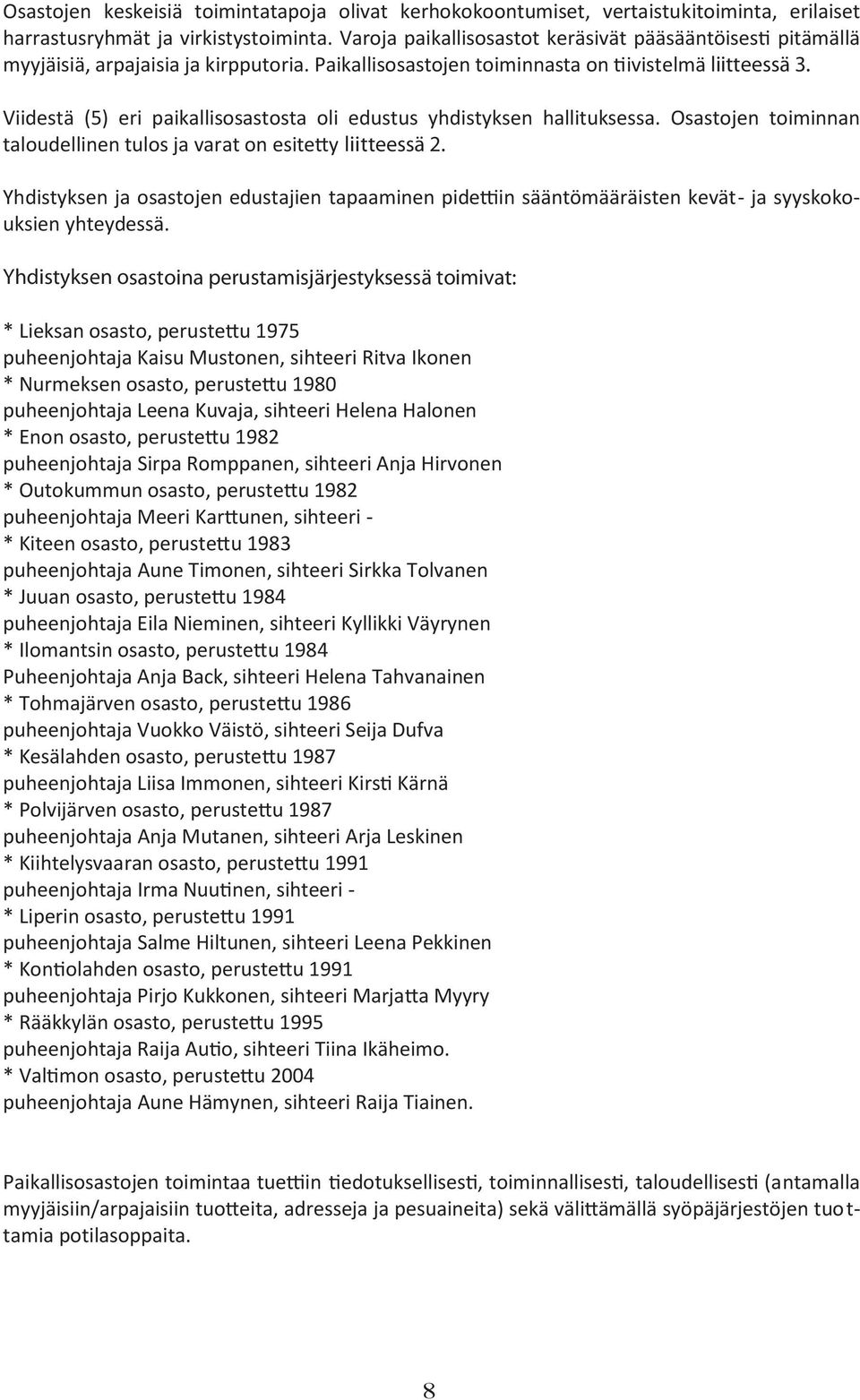 Osastojen keskeisiä toimintatapoja olivat kerhokokoontumiset, vertaistukitoiminta, erilaiset harrastusryhmät ja virkistystoiminta. Varoja paikallisosastot keräsivät pääsääntöisesti pitämällä myyjäisiä, arpajaisia ja kirpputoria. Paikallisosastojen toiminnasta on tiivistelmä liitteessä 3.

Viidestä (5) eri paikallisosastosta oli edustus yhdistyksen hallituksessa. Osastojen toiminnan taloudellinen tulos ja varat on esitetty liitteessä 2.

Yhdistyksen ja osastojen edustajien tapaaminen pidettiin sääntömääräisten kevät- ja syyskokouksien yhteydessä.

Yhdistyksen osastoina perustamisjärjestyksessä toimivat:

* Lieksan osasto, perustettu 1975
puheenjohtaja Kaisu Mustonen, sihteeri Ritva Ikonen
* Nurmeksen osasto, perustettu 1980
puheenjohtaja Leena Kuvaja, sihteeri Helena Halonen
* Enon osasto, perustettu 1982
puheenjohtaja Sirpa Romppanen, sihteeri Anja Hirvonen
* Outokummun osasto, perustettu 1982
puheenjohtaja Meeri Karttunen, sihteeri -
* Kiteen osasto, perustettu 1983
puheenjohtaja Aune Timonen, sihteeri Sirkka Tolvanen
* Juuan osasto, perustettu 1984
puheenjohtaja Eila Nieminen, sihteeri Kyllikki Väyrynen
* Ilomantsin osasto, perustettu 1984
Puheenjohtaja Anja Back, sihteeri Helena Tahvanainen
* Tohmajärven osasto, perustettu 1986
puheenjohtaja Vuokko Väistö, sihteeri Seija Dufva
* Kesälahden osasto, perustettu 1987
puheenjohtaja Liisa Immonen, sihteeri Kirsti Kärnä
* Polvijärven osasto, perustettu 1987
puheenjohtaja Anja Mutanen, sihteeri Arja Leskinen
* Kiihtelysvaaran osasto, perustettu 1991
puheenjohtaja Irma Nuutinen, sihteeri -
* Liperin osasto, perustettu 1991
puheenjohtaja Salme Hiltunen, sihteeri Leena Pekkinen
* Kontiolahden osasto, perustettu 1991
puheenjohtaja Pirjo Kukkonen, sihteeri Marjatta Myyry
* Rääkkylän osasto, perustettu 1995
puheenjohtaja Raija Autio, sihteeri Tiina Ikäheimo.
* Valtimon osasto, perustettu 2004
puheenjohtaja Aune Hämynen, sihteeri Raija Tiainen.

Paikallisosastojen toimintaa tuettiin tiedotuksellisesti, toiminnallisesti, taloudellisesti (antamalla myyjäisiin/arpajaisiin tuotteita, adresseja ja pesuaineita) sekä välittämällä syöpäjärjestöjen tuottamia potilasoppaita.

8